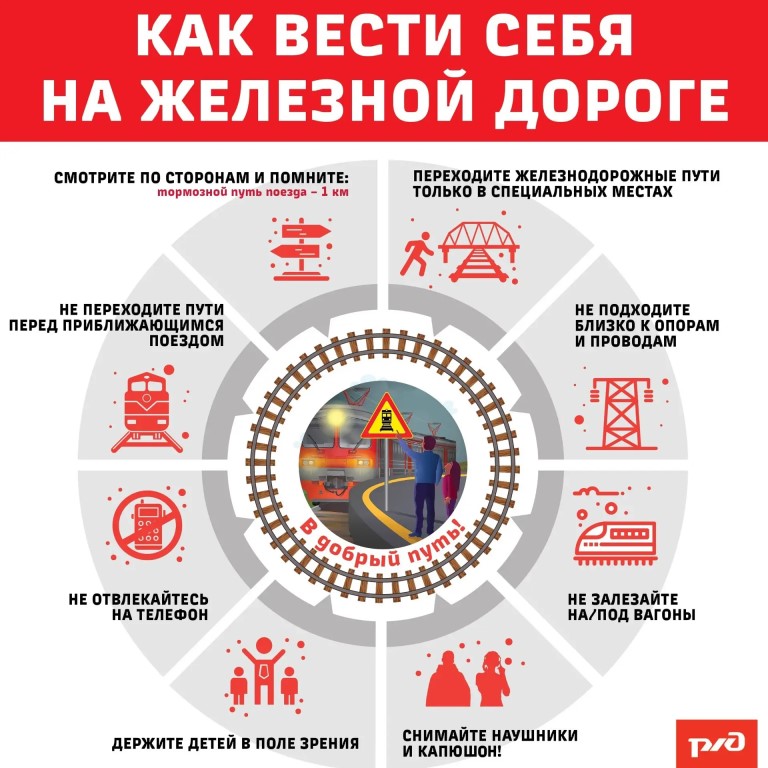 КАК ВЕСТИ СЕБЯ НА ЖЕЛЕЗНОЙ ДОРОГЕ

СМОТРИТЕ ПО СТОРОНАМ И ПОМНИТЕ:
тормозной путь поезда – 1 км

ПЕРЕХОДИТЕ ЖЕЛЕЗНОДОРОЖНЫЕ ПУТИ ТОЛЬКО В СПЕЦИАЛЬНЫХ МЕСТАХ

НЕ ПЕРЕХОДИТЕ ПУТИ ПЕРЕД ПРИБЛИЖАЮЩИМСЯ ПОЕЗДОМ

НЕ ПОДХОДИТЕ БЛИЗКО К ОПОРАМ И ПРОВОДАМ

В добрый путь!

НЕ ОТВЛЕКАЙТЕСЬ НА ТЕЛЕФОН

НЕ ЗАЛЕЗАЙТЕ НА/ПОД ВАГОНЫ

ДЕРЖИТЕ ДЕТЕЙ В ПОЛЕ ЗРЕНИЯ

СНИМАЙТЕ НАУШНИКИ И КАПЮШОН!

РЖД